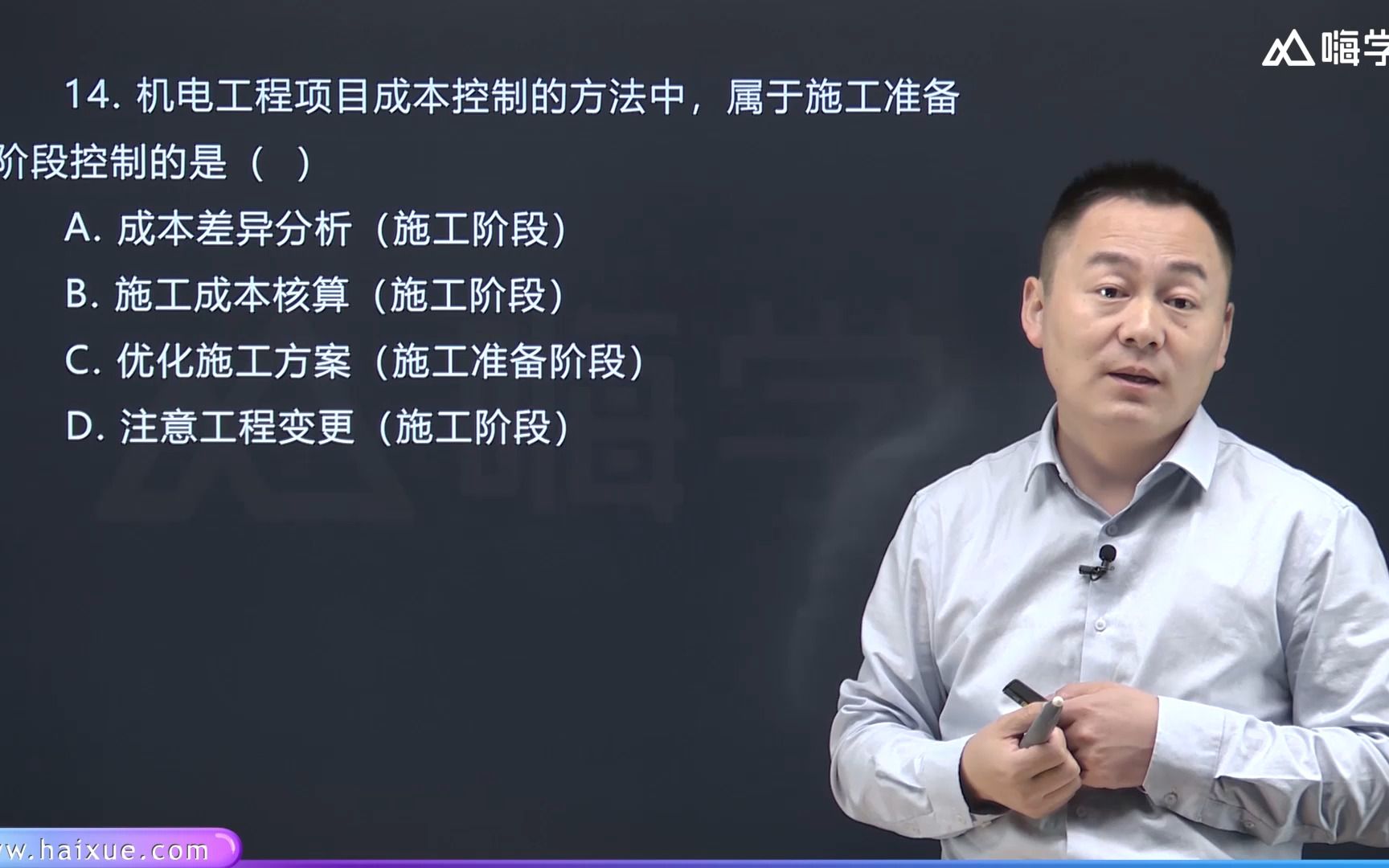 嗨学

14. 机电工程项目成本控制的方法中，属于施工准备阶段控制的是（ ）

A. 成本差异分析（施工阶段）

B. 施工成本核算（施工阶段）

C. 优化施工方案（施工准备阶段）

D. 注意工程变更（施工阶段）

嗨学

w.haixue.com